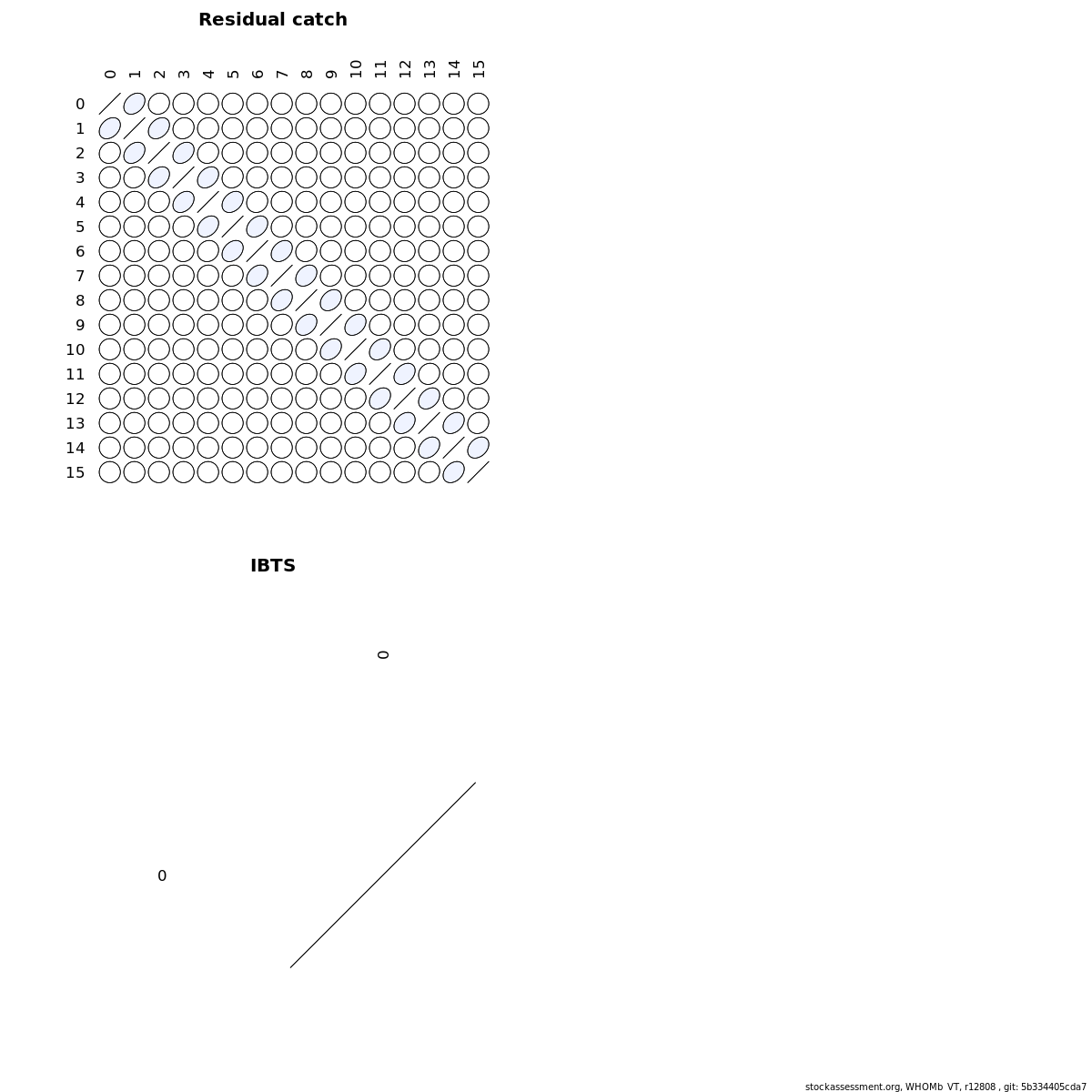 Residual catch

0 1 2 3 4 5 6 7 8 9 10 11 12 13 14 15

0
1
2
3
4
5
6
7
8
9
10
11
12
13
14
15

IBTS

0

0

stockassessment.org, WHOMb_VT, r12808 , git: 5b334405cda7